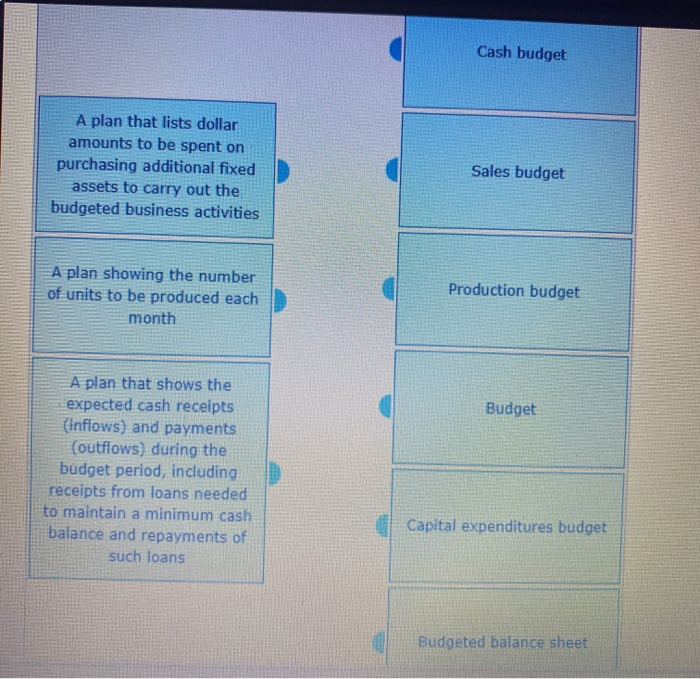 A plan that lists dollar amounts to be spent on purchasing additional fixed assets to carry out the budgeted business activities

A plan showing the number of units to be produced each month

A plan that shows the expected cash receipts (inflows) and payments (outflows) during the budget period, including receipts from loans needed to maintain a minimum cash balance and repayments of such loans

Cash budget

Sales budget

Production budget

Budget

Capital expenditures budget

Budgeted balance sheet